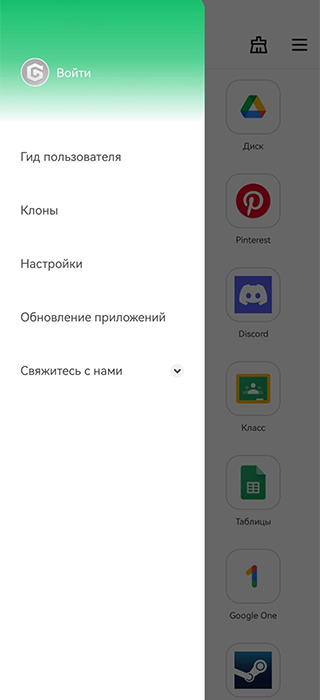 Войти

Гид пользователя

Клоны

Настройки

Обновление приложений

Свяжитесь с нами

Диск

Pinterest

Discord

Класс

Таблицы

Google One